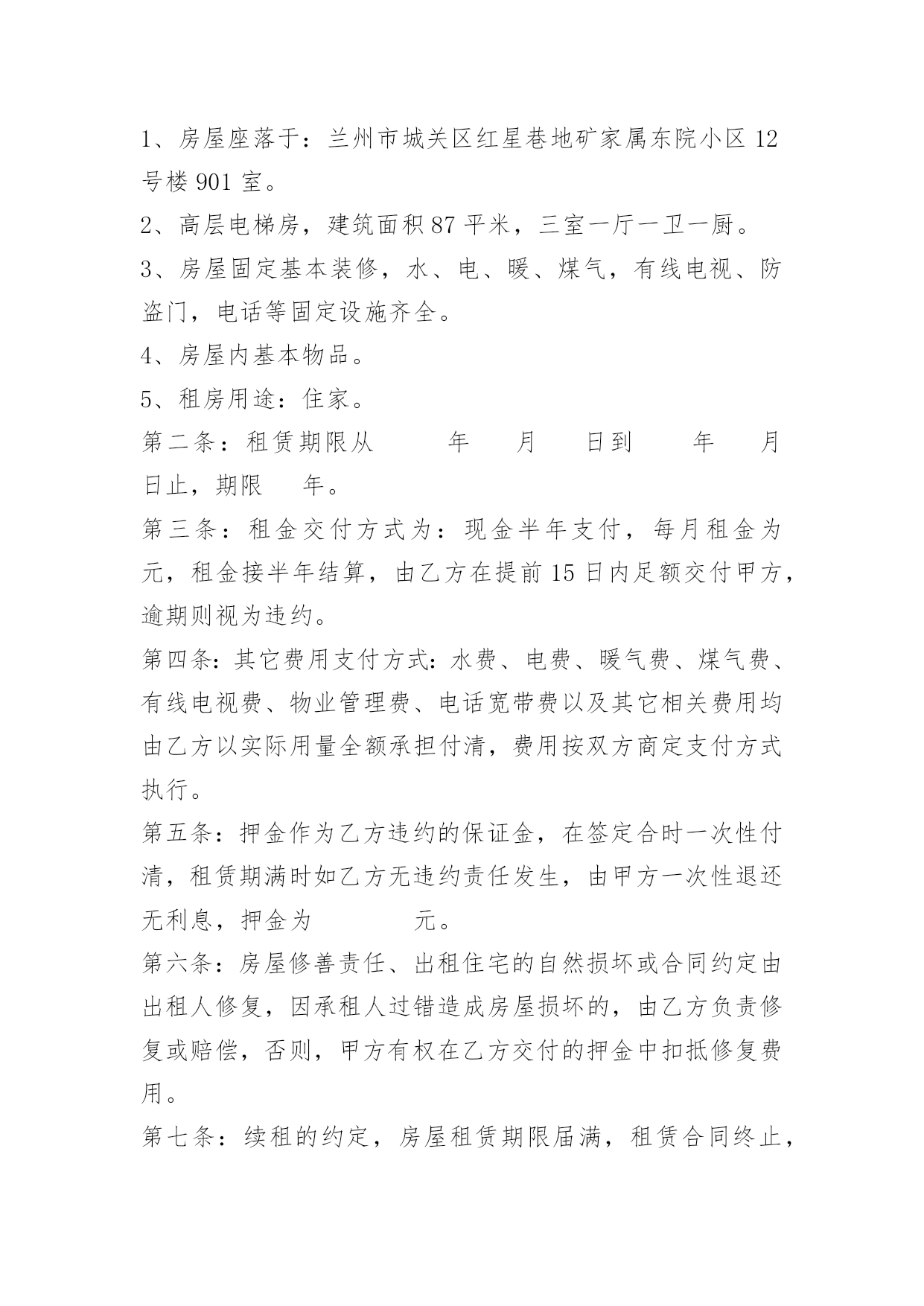 1、房屋座落于：兰州市城关区红星巷地矿家属东院小区 12 号楼 901 室。

2、高层电梯房，建筑面积 87 平米，三室一厅一卫一厨。

3、房屋固定基本装修，水、电、暖、煤气，有线电视、防盗门，电话等固定设施齐全。

4、房屋内基本物品。

5、租房用途：住家。

第二条：租赁期限从　　年　　月　　日到　　年　　月　　日止，期限　　年。

第三条：租金交付方式为：现金半年支付，每月租金为　　元，租金接半年结算，由乙方在提前 15 日内足额交付甲方，逾期则视为违约。

第四条：其它费用支付方式：水费、电费、暖气费、煤气费、有线电视费、物业管理费、电话宽带费以及其它相关费用均由乙方以实际用量全额承担付清，费用按双方商定支付方式执行。

第五条：押金作为乙方违约的保证金，在签定合时一次性付清，租赁期满时如乙方无违约责任发生，由甲方一次性退还无利息，押金为　　　　元。

第六条：房屋修善责任、出租住宅的自然损坏或合同约定由出租人修复，因承租人过错造成房屋损坏的，由乙方负责修复或赔偿，否则，甲方有权在乙方交付的押金中扣抵修复费用。

第七条：续租的约定，房屋租赁期限届满，租赁合同终止，